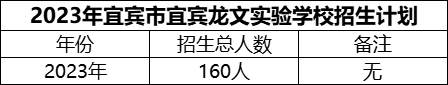 2023年宜宾市宜宾龙文实验学校招生计划

| 年份 | 招生总人数 | 备注 |
|---|---|---|
| 2023年 | 160人 | 无 |